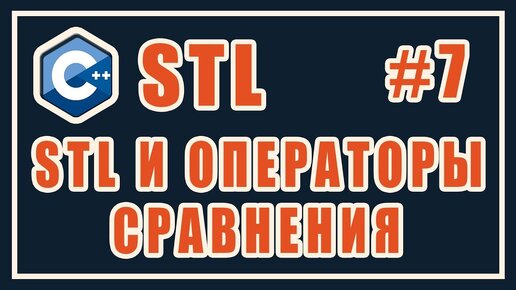 C++ STL #7

STL И ОПЕРАТОРЫ СРАВНЕНИЯ